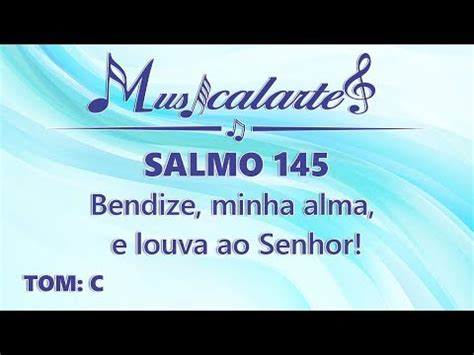 Musicalarte

SALMO 145
Bendize, minha alma, e louva ao Senhor!

TOM: C